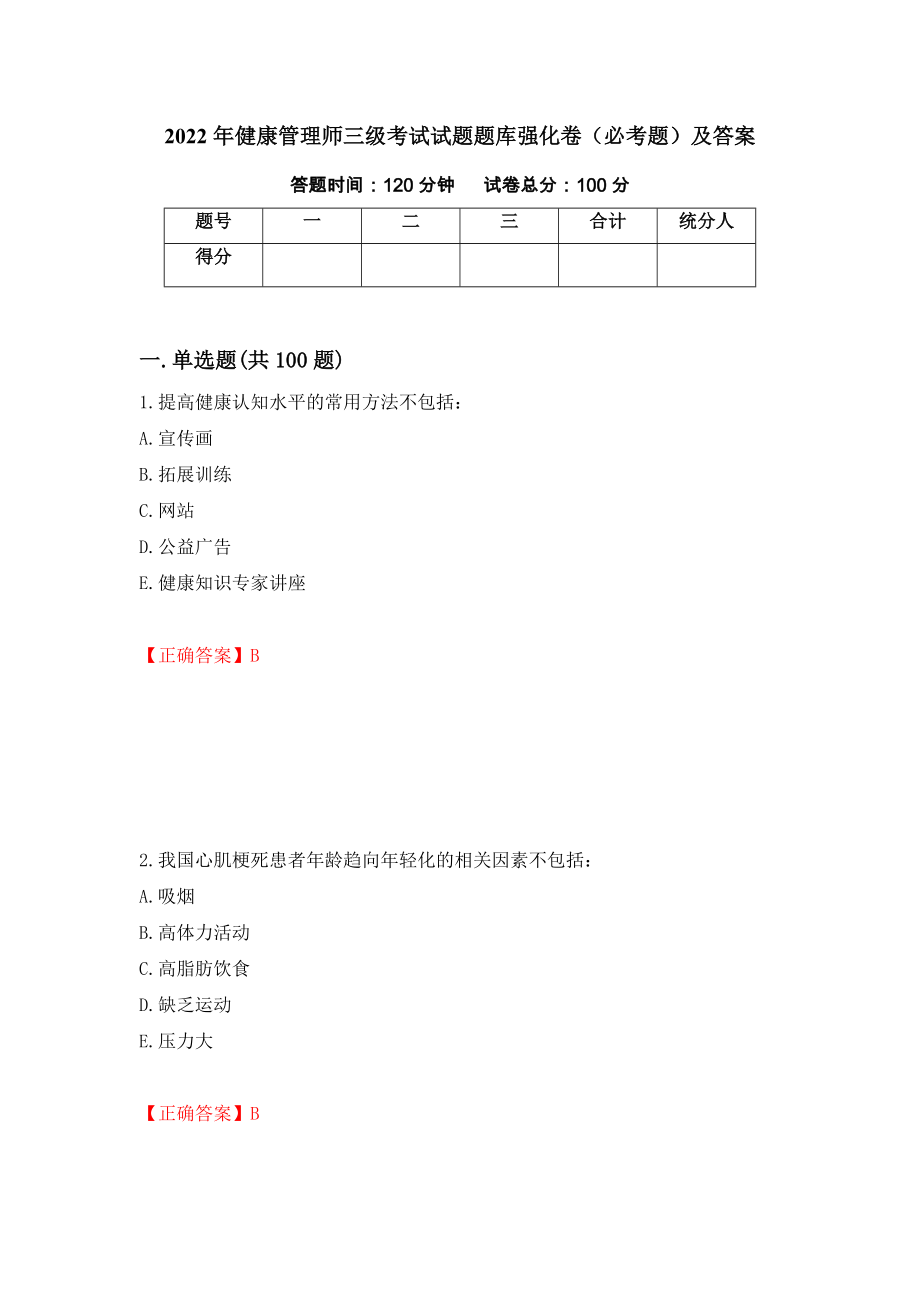 2022年健康管理师三级考试试题题库强化卷（必考题）及答案

答题时间：120分钟　试卷总分：100分

| 题号 | 一 | 二 | 三 | 合计 | 统分人 |
|---|---|---|---|---|---|
| 得分 | | | | | |

一.单选题(共100题)

1.提高健康认知水平的常用方法不包括：
A.宣传画
B.拓展训练
C.网站
D.公益广告
E.健康知识专家讲座

【正确答案】B

2.我国心肌梗死患者年龄趋向年轻化的相关因素不包括：
A.吸烟
B.高体力活动
C.高脂肪饮食
D.缺乏运动
E.压力大

【正确答案】B